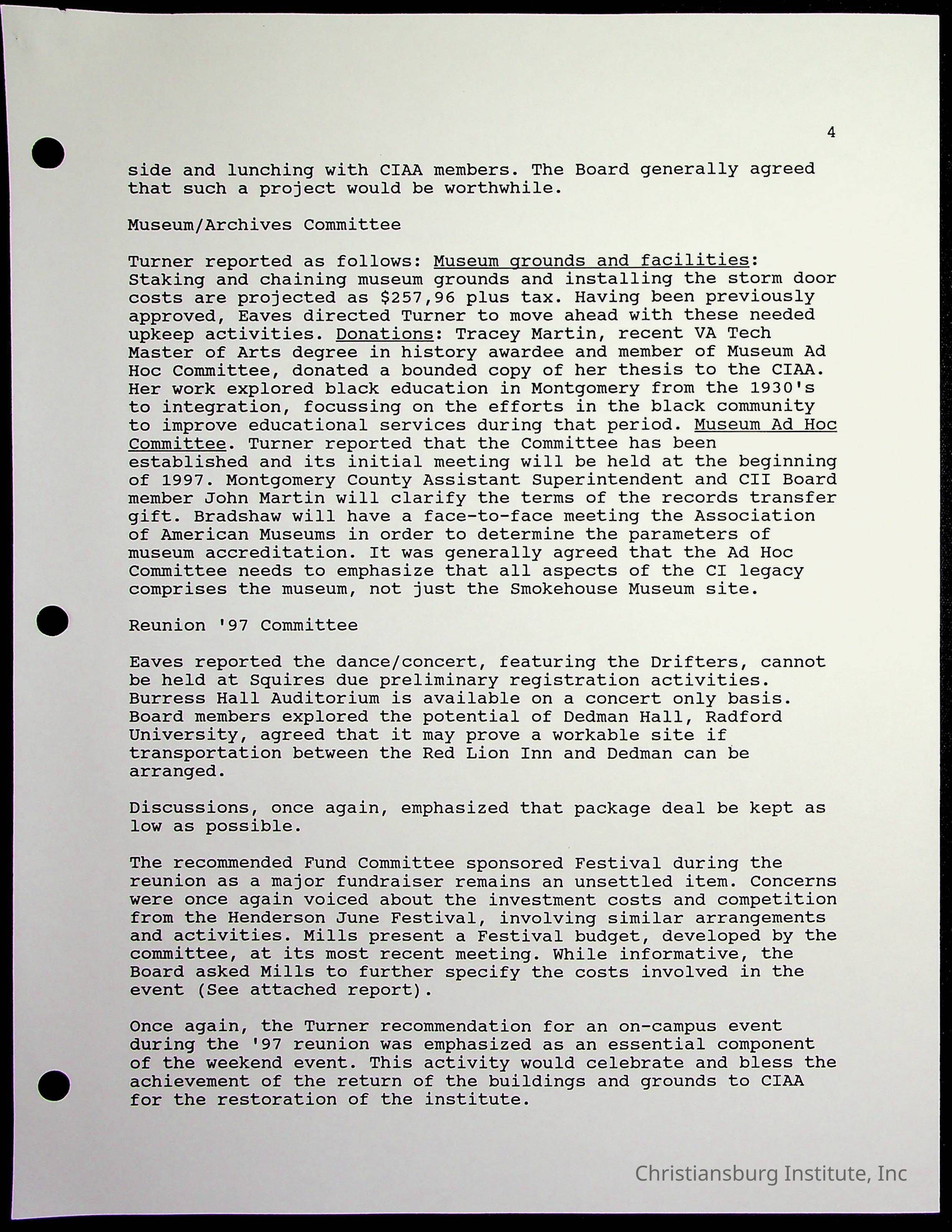 4

side and lunching with CIAA members. The Board generally agreed that such a project would be worthwhile.

Museum/Archives Committee

Turner reported as follows: Museum grounds and facilities: Staking and chaining museum grounds and installing the storm door costs are projected as $257,96 plus tax. Having been previously approved, Eaves directed Turner to move ahead with these needed upkeep activities. Donations: Tracey Martin, recent VA Tech Master of Arts degree in history awardee and member of Museum Ad Hoc Committee, donated a bounded copy of her thesis to the CIAA. Her work explored black education in Montgomery from the 1930's to integration, focussing on the efforts in the black community to improve educational services during that period. Museum Ad Hoc Committee. Turner reported that the Committee has been established and its initial meeting will be held at the beginning of 1997. Montgomery County Assistant Superintendent and CII Board member John Martin will clarify the terms of the records transfer gift. Bradshaw will have a face-to-face meeting the Association of American Museums in order to determine the parameters of museum accreditation. It was generally agreed that the Ad Hoc Committee needs to emphasize that all aspects of the CI legacy comprises the museum, not just the Smokehouse Museum site.

Reunion '97 Committee

Eaves reported the dance/concert, featuring the Drifters, cannot be held at Squires due preliminary registration activities. Burress Hall Auditorium is available on a concert only basis. Board members explored the potential of Dedman Hall, Radford University, agreed that it may prove a workable site if transportation between the Red Lion Inn and Dedman can be arranged.

Discussions, once again, emphasized that package deal be kept as low as possible.

The recommended Fund Committee sponsored Festival during the reunion as a major fundraiser remains an unsettled item. Concerns were once again voiced about the investment costs and competition from the Henderson June Festival, involving similar arrangements and activities. Mills present a Festival budget, developed by the committee, at its most recent meeting. While informative, the Board asked Mills to further specify the costs involved in the event (See attached report).

Once again, the Turner recommendation for an on-campus event during the '97 reunion was emphasized as an essential component of the weekend event. This activity would celebrate and bless the achievement of the return of the buildings and grounds to CIAA for the restoration of the institute.

Christiansburg Institute, Inc